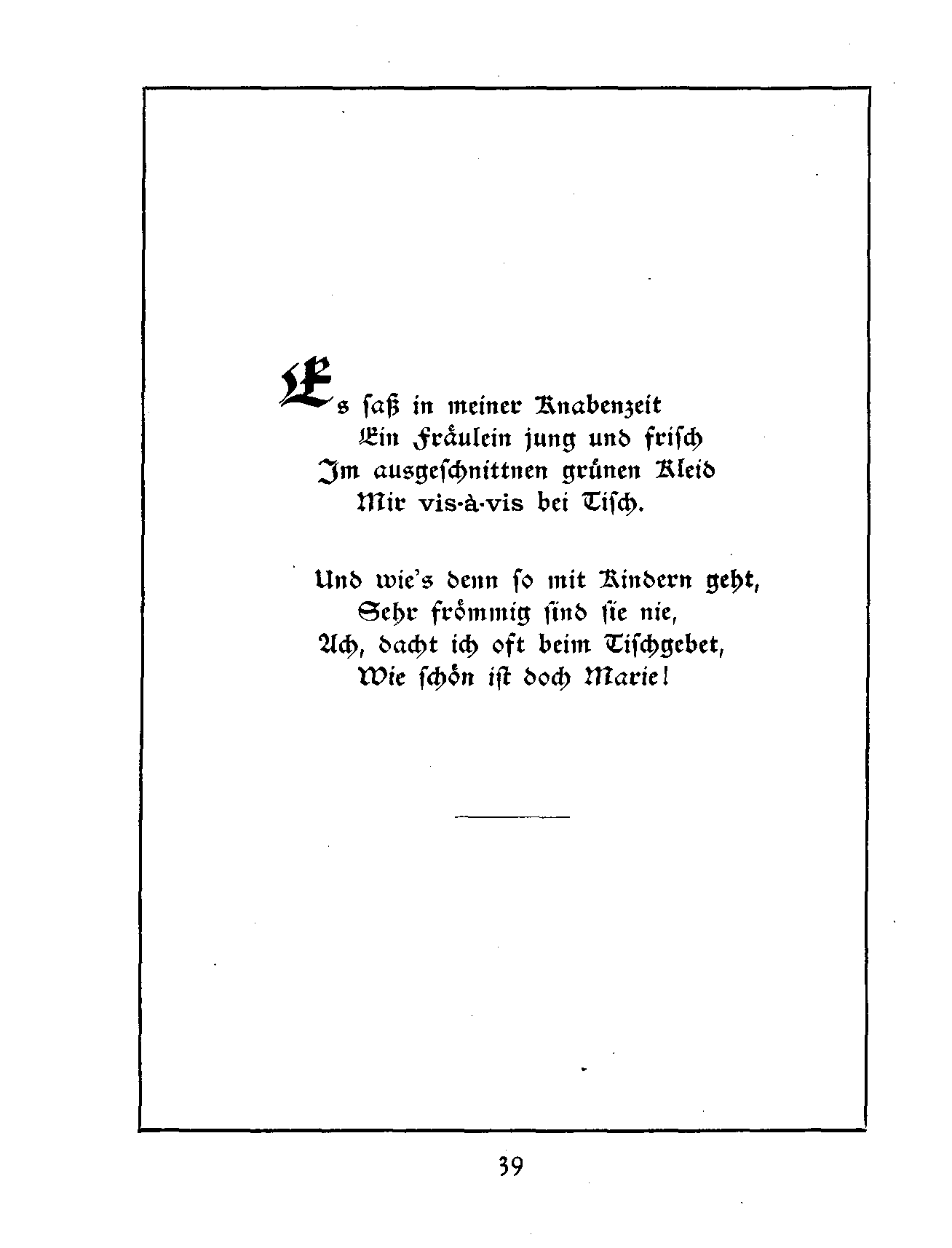 Es saß in meiner Knabenzeit
Ein Fräulein jung und frisch
Im ausgeschnittnen grünen Kleid
Mir vis-à-vis bei Tisch.

Und wie's denn so mit Kindern geht,
Sehr frömmig sind sie nie,
Ach, dacht ich oft beim Tischgebet,
Wie schön ist doch Marie!

39